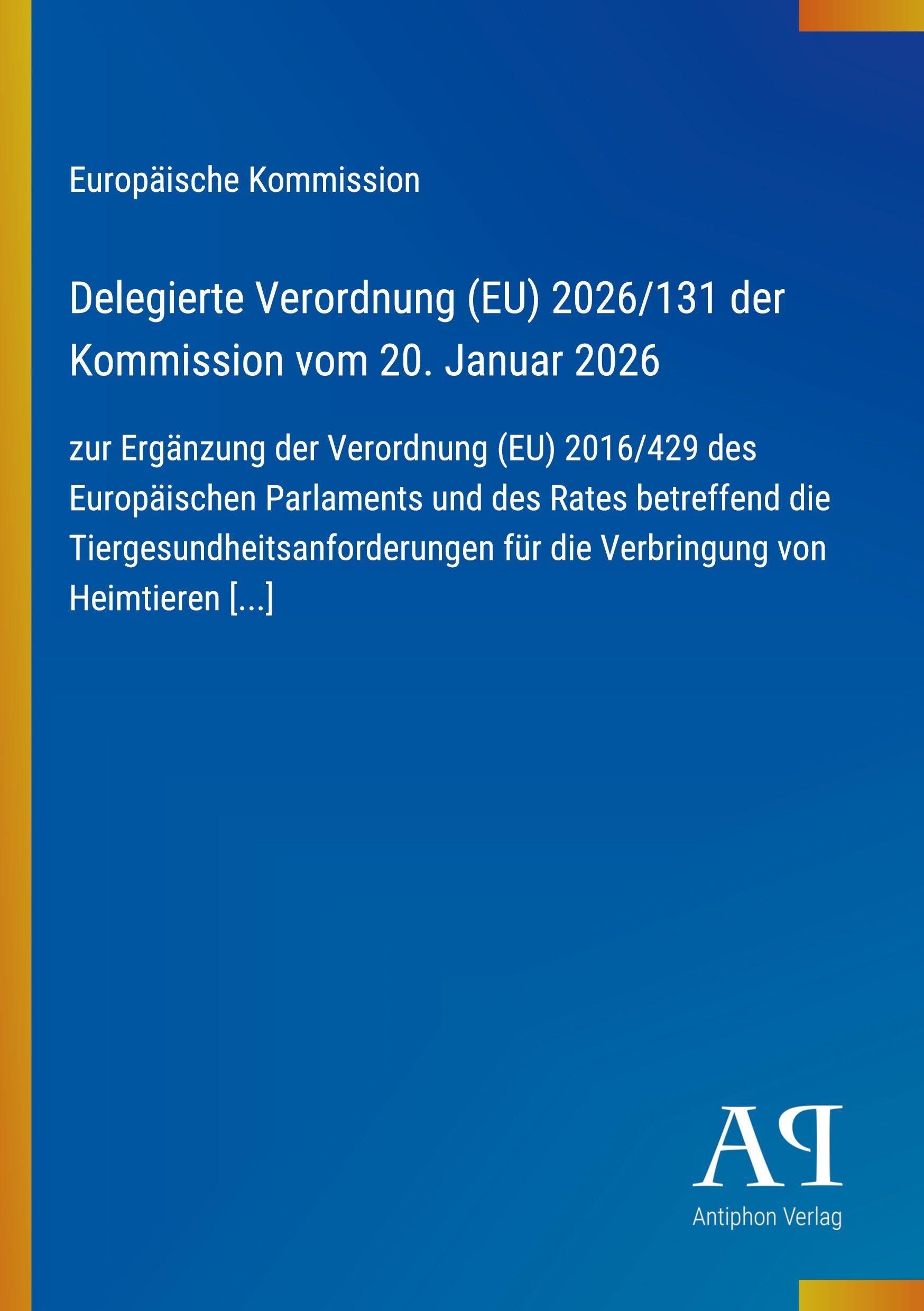 Europäische Kommission

Delegierte Verordnung (EU) 2026/131 der Kommission vom 20. Januar 2026

zur Ergänzung der Verordnung (EU) 2016/429 des Europäischen Parlaments und des Rates betreffend die Tiergesundheitsanforderungen für die Verbringung von Heimtieren [...]

AP
Antiphon Verlag